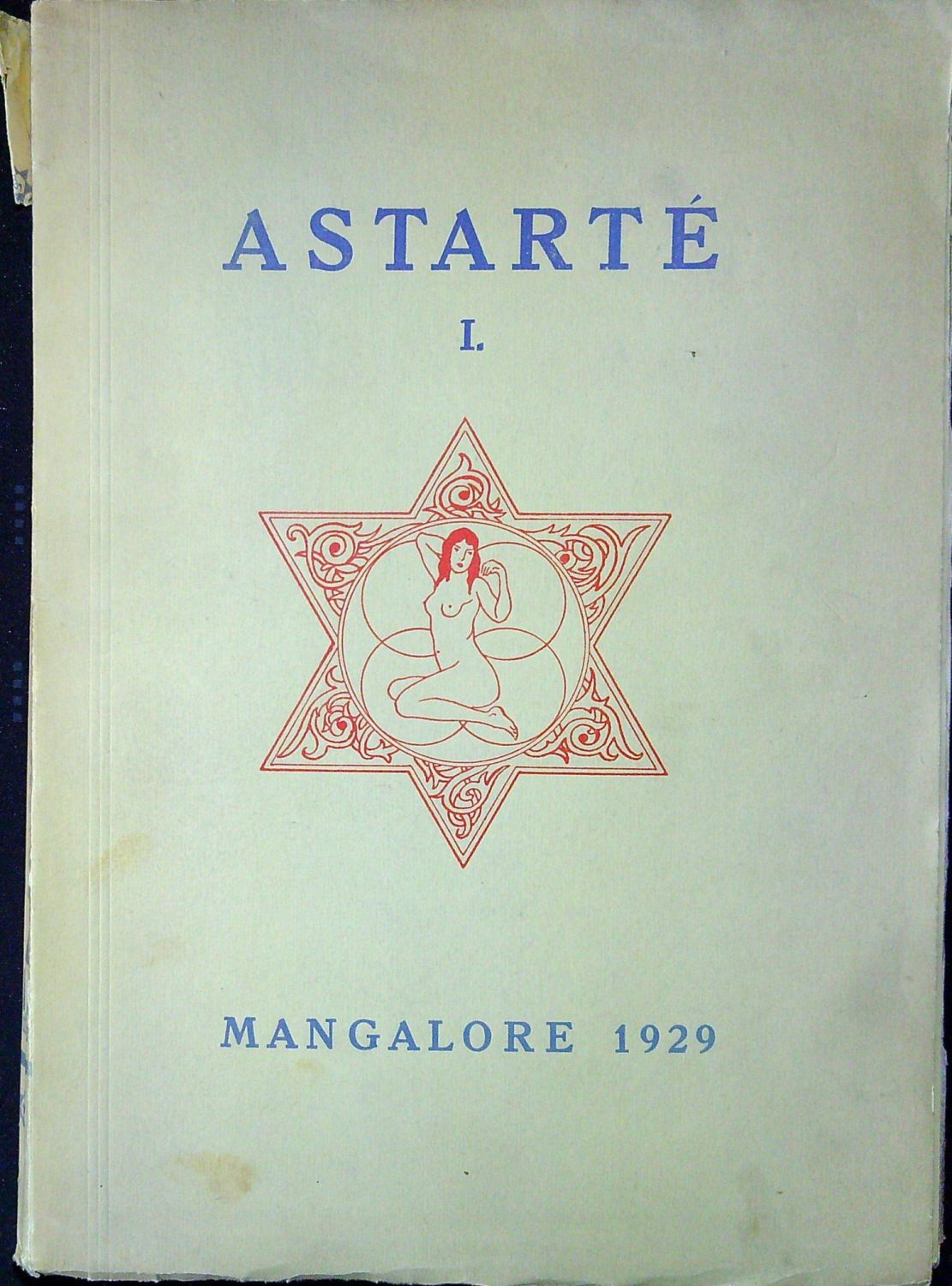 ASTARTÉ

I.

MANGALORE 1929